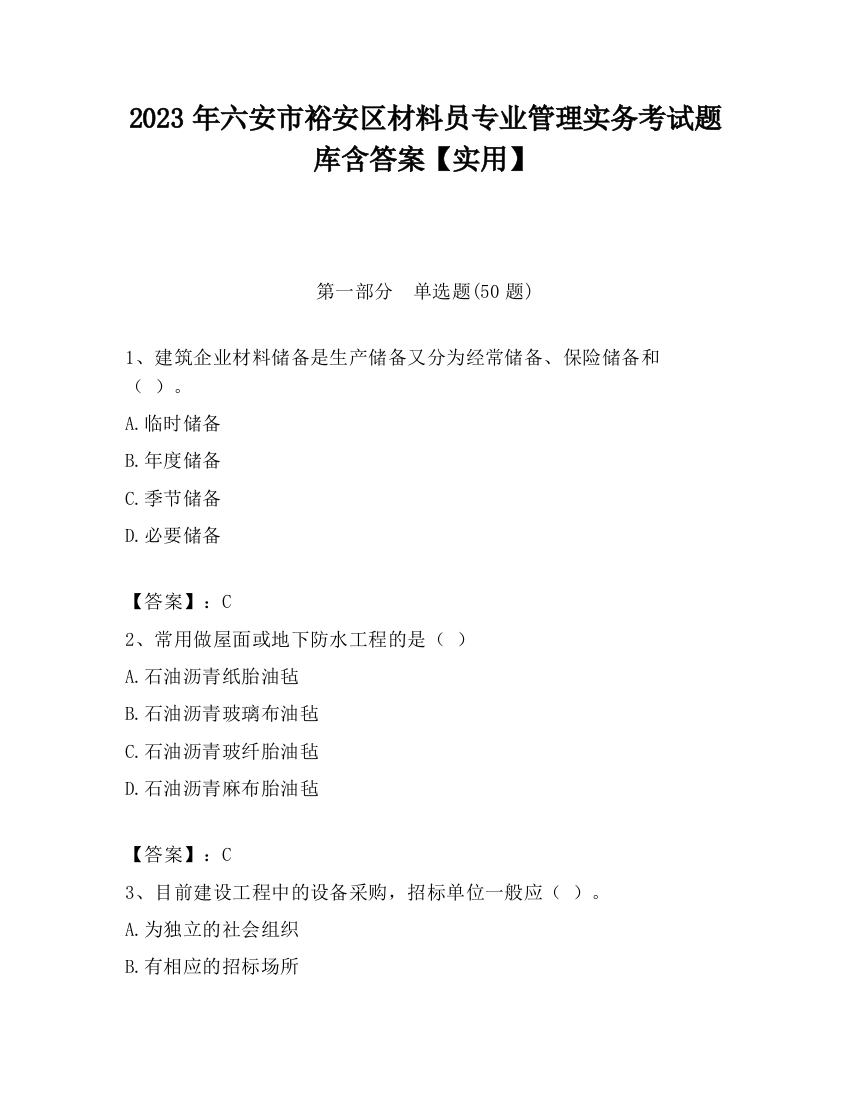 2023 年六安市裕安区材料员专业管理实务考试题库含答案【实用】

第一部分 单选题(50 题)

1、建筑企业材料储备是生产储备又分为经常储备、保险储备和（ ）。

A.临时储备

B.年度储备

C.季节储备

D.必要储备

【答案】：C

2、常用做屋面或地下防水工程的是（ ）

A.石油沥青纸胎油毡

B.石油沥青玻璃布油毡

C.石油沥青玻纤胎油毡

D.石油沥青麻布胎油毡

【答案】：C

3、目前建设工程中的设备采购，招标单位一般应（ ）。

A.为独立的社会组织

B.有相应的招标场所